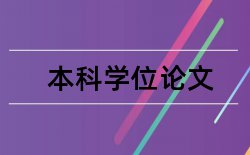 本科学位论文